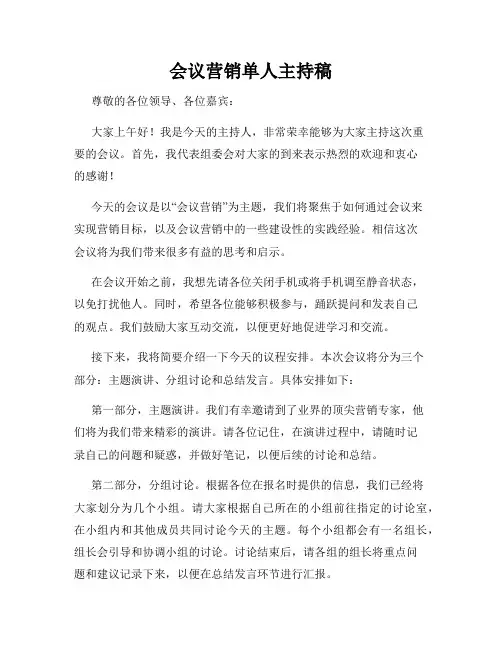 会议营销单人主持稿

尊敬的各位领导、各位嘉宾：

大家上午好！我是今天的主持人，非常荣幸能够为大家主持这次重要的会议。首先，我代表组委会对大家的到来表示热烈的欢迎和衷心的感谢！

今天的会议是以“会议营销”为主题，我们将聚焦于如何通过会议来实现营销目标，以及会议营销中的一些建设性的实践经验。相信这次会议将为我们带来很多有益的思考和启示。

在会议开始之前，我想先请各位关闭手机或将手机调至静音状态，以免打扰他人。同时，希望各位能够积极参与，踊跃提问和发表自己的观点。我们鼓励大家互动交流，以便更好地促进学习和交流。

接下来，我将简要介绍一下今天的议程安排。本次会议将分为三个部分：主题演讲、分组讨论和总结发言。具体安排如下：

第一部分，主题演讲。我们有幸邀请到了业界的顶尖营销专家，他们将为我们带来精彩的演讲。请各位记住，在演讲过程中，请随时记录自己的问题和疑惑，并做好笔记，以便后续的讨论和总结。

第二部分，分组讨论。根据各位在报名时提供的信息，我们已经将大家划分为几个小组。请大家根据自己所在的小组前往指定的讨论室，在小组内和其他成员共同讨论今天的主题。每个小组都会有一名组长，组长会引导和协调小组的讨论。讨论结束后，请各组的组长将重点问题和建议记录下来，以便在总结发言环节进行汇报。